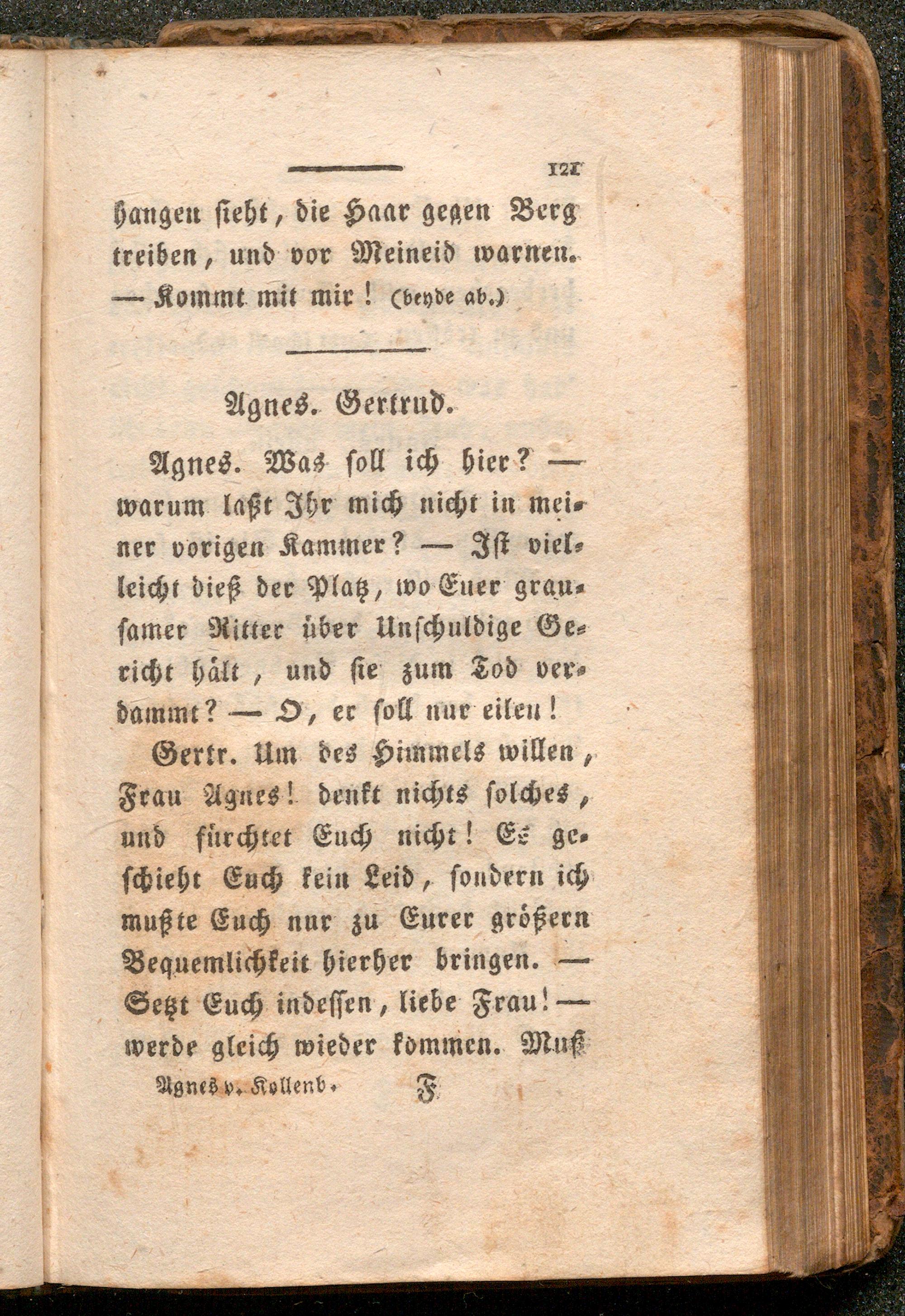 121

hangen sieht, die Haar gegen Berg treiben, und vor Meineid warnen. — Kommt mit mir! (beyde ab.)

Agnes. Gertrud.

Agnes. Was soll ich hier? — warum laßt Ihr mich nicht in meiner vorigen Kammer? — Ist vielleicht dieß der Platz, wo Euer grausamer Ritter über Unschuldige Gericht hält, und sie zum Tod verdammt? — O, er soll nur eilen!

Gertr. Um des Himmels willen, Frau Agnes! denkt nichts solches, und fürchtet Euch nicht! Es geschieht Euch kein Leid, sondern ich mußte Euch nur zu Eurer größern Bequemlichkeit hierher bringen. — Setzt Euch indessen, liebe Frau! — werde gleich wieder kommen. Muß

Agnes v. Kollenb. F